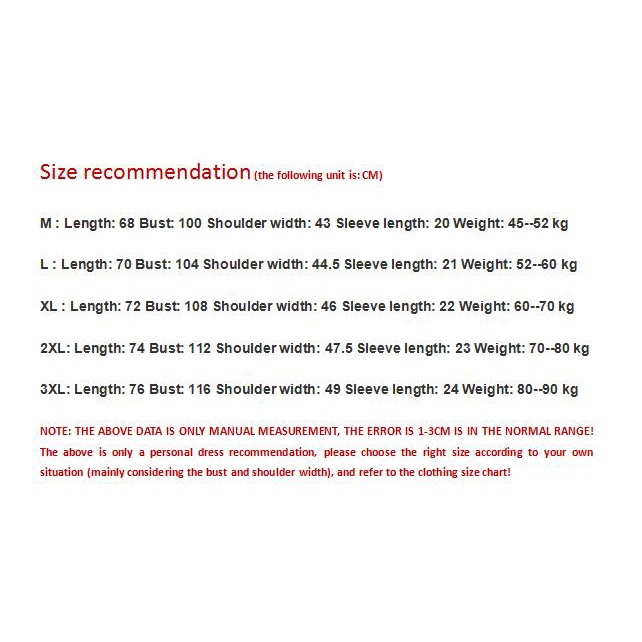 Size recommendation (the following unit is: CM)

M : Length: 68 Bust: 100 Shoulder width: 43 Sleeve length: 20 Weight: 45--52 kg

L : Length: 70 Bust: 104 Shoulder width: 44.5 Sleeve length: 21 Weight: 52--60 kg

XL : Length: 72 Bust: 108 Shoulder width: 46 Sleeve length: 22 Weight: 60--70 kg

2XL: Length: 74 Bust: 112 Shoulder width: 47.5 Sleeve length: 23 Weight: 70--80 kg

3XL: Length: 76 Bust: 116 Shoulder width: 49 Sleeve length: 24 Weight: 80--90 kg

NOTE: THE ABOVE DATA IS ONLY MANUAL MEASUREMENT, THE ERROR IS 1-3CM IS IN THE NORMAL RANGE!
The above is only a personal dress recommendation, please choose the right size according to your own situation (mainly considering the bust and shoulder width), and refer to the clothing size chart!